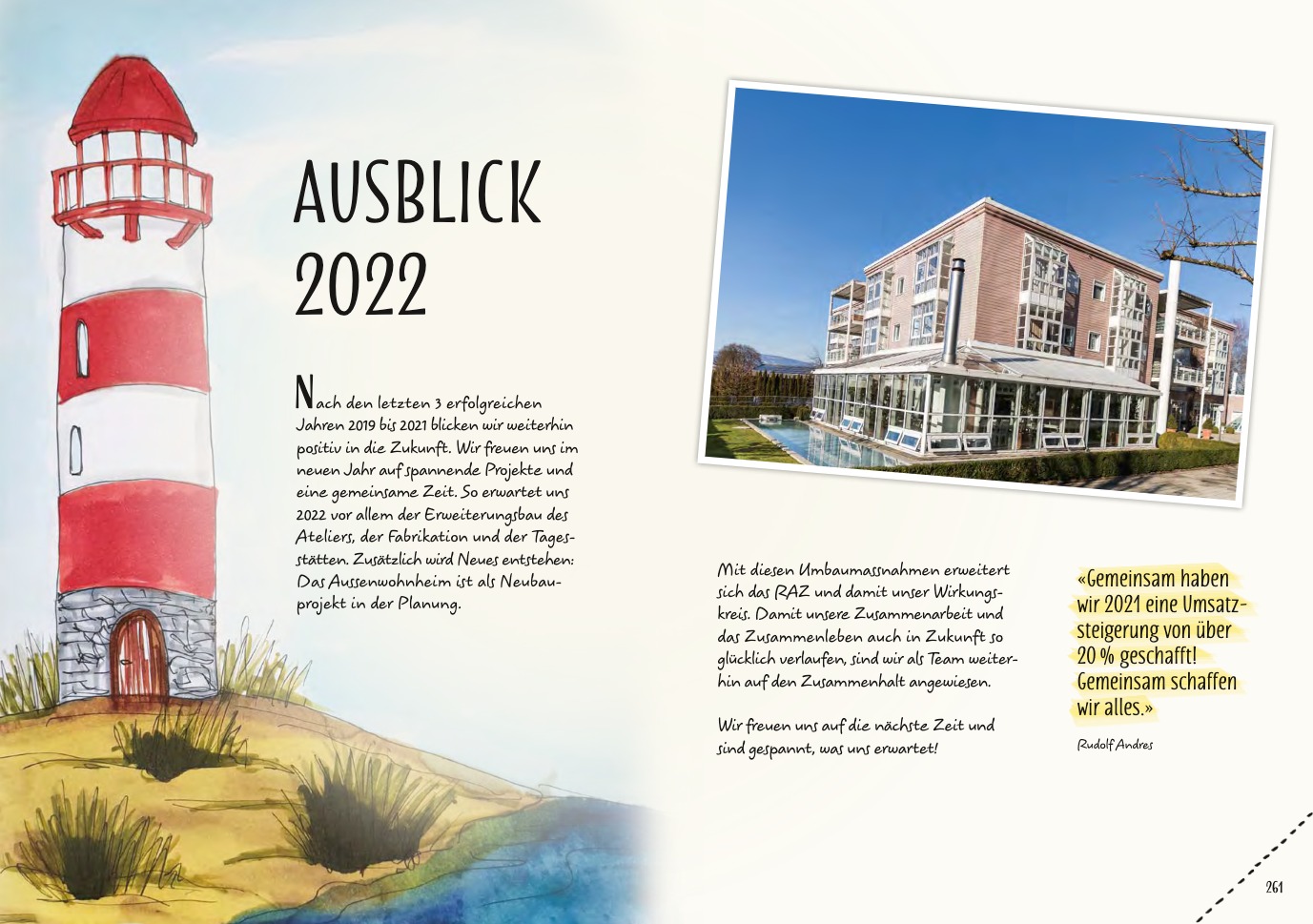 AUSBLICK 2022

Nach den letzten 3 erfolgreichen Jahren 2019 bis 2021 blicken wir weiterhin positiv in die Zukunft. Wir freuen uns im neuen Jahr auf spannende Projekte und eine gemeinsame Zeit. So erwartet uns 2022 vor allem der Erweiterungsbau des Ateliers, der Fabrikation und der Tagesstätten. Zusätzlich wird Neues entstehen: Das Aussenwohnheim ist als Neubauprojekt in der Planung.

Mit diesen Umbaumassnahmen erweitert sich das RAZ und damit unser Wirkungskreis. Damit unsere Zusammenarbeit und das Zusammenleben auch in Zukunft so glücklich verlaufen, sind wir als Team weiterhin auf den Zusammenhalt angewiesen.

Wir freuen uns auf die nächste Zeit und sind gespannt, was uns erwartet!

«Gemeinsam haben wir 2021 eine Umsatzsteigerung von über 20 % geschafft! Gemeinsam schaffen wir alles.»

Rudolf Andres

261